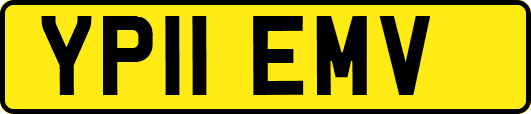 YP11 EMV